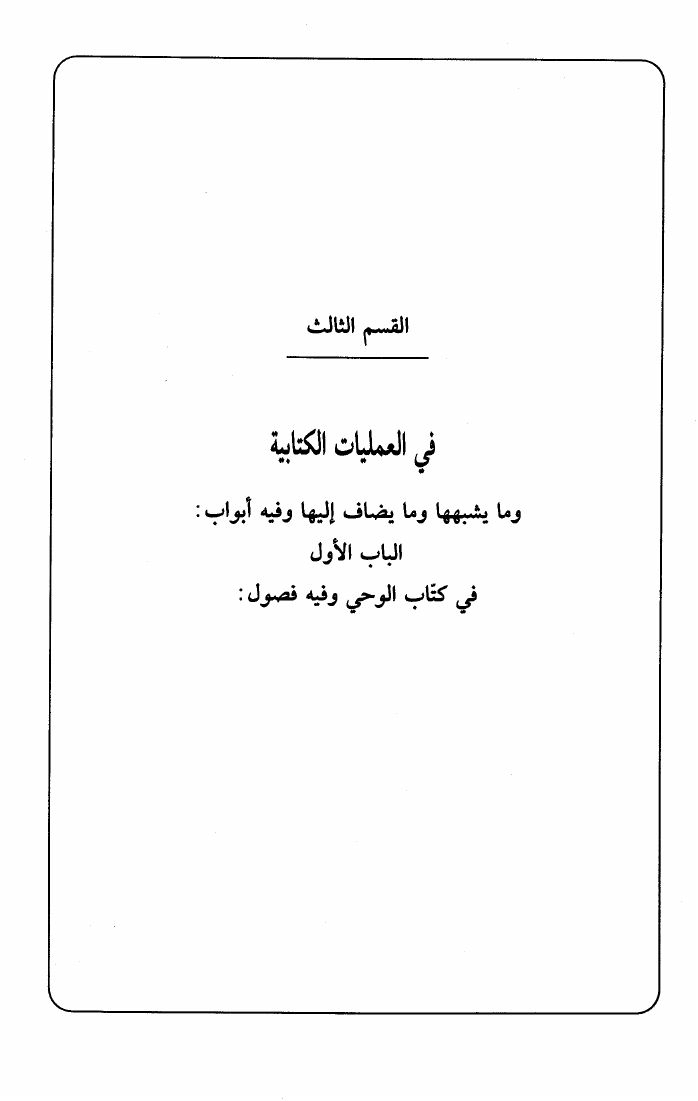 القسم الثالث

في العمليات الكتابية

وما يشبهها وما يضاف إليها وفيه أبواب:
الباب الأول
في كتّاب الوحي وفيه فصول: